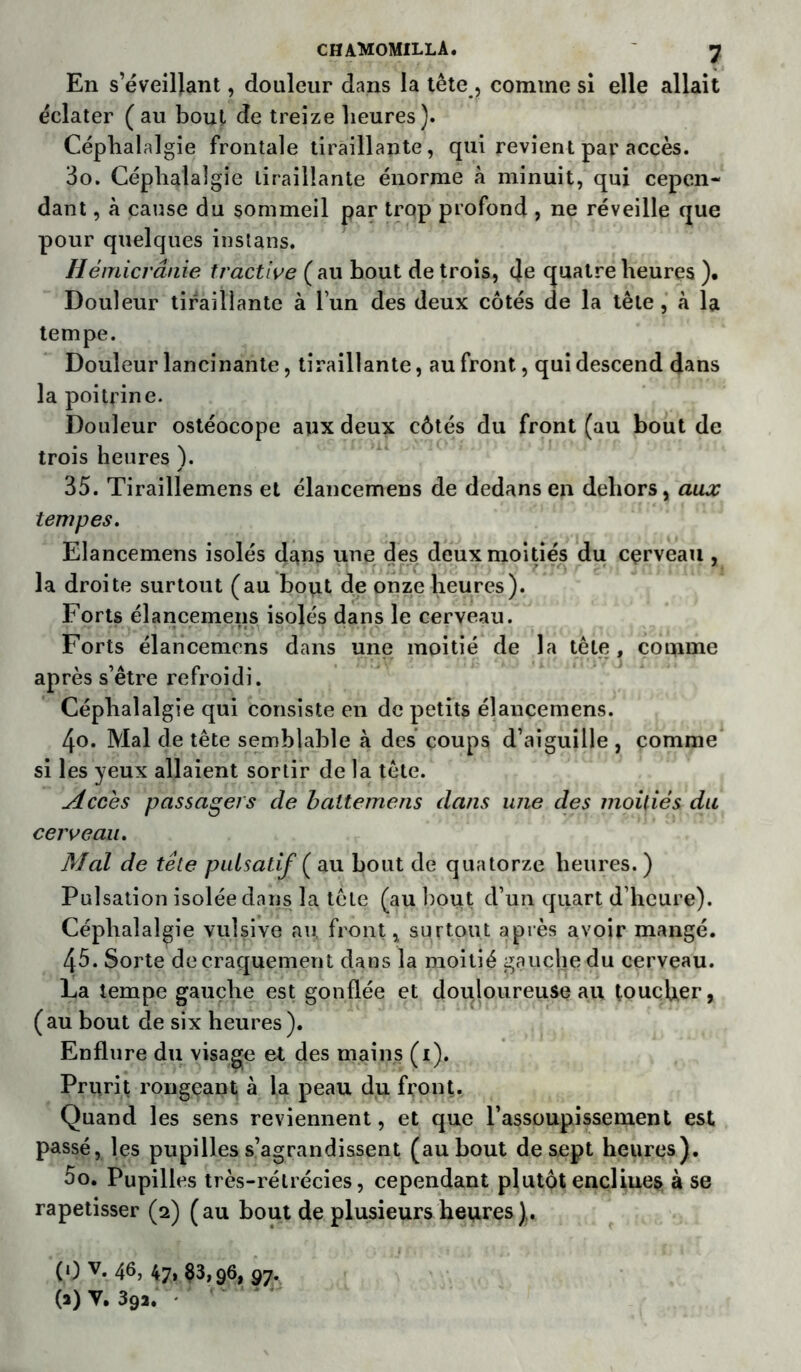 CHAMOMILLA. 7

En s'éveillant, douleur dans la tête, comme si elle allait éclater (au bout de treize heures).

Céphalalgie frontale tiraillante, qui revient par accès.

30. Céphalalgie tiraillante énorme à minuit, qui cependant, à cause du sommeil par trop profond, ne réveille que pour quelques instans.

Hémicrânie tractive (au bout de trois, de quatre heures).

Douleur tiraillante à l'un des deux côtés de la tête, à la tempe.

Douleur lancinante, tiraillante, au front, qui descend dans la poitrine.

Douleur ostéocope aux deux côtés du front (au bout de trois heures).

35. Tiraillemens et élancemens de dedans en dehors, aux tempes.

Elancemens isolés dans une des deux moitiés du cerveau, la droite surtout (au bout de onze heures).

Forts élancemens isolés dans le cerveau.

Forts élancemens dans une moitié de la tête, comme après s'être refroidi.

Céphalalgie qui consiste en de petits élancemens.

40. Mal de tête semblable à des coups d'aiguille, comme si les yeux allaient sortir de la tête.

Accès passagers de battemens dans une des moitiés du cerveau.

Mal de tête pulsatif (au bout de quatorze heures.)

Pulsation isolée dans la tête (au bout d'un quart d'heure).

Céphalalgie vulsive au front, surtout après avoir mangé.

45. Sorte de craquement dans la moitié gauche du cerveau.

La tempe gauche est gonflée et douloureuse au toucher, (au bout de six heures).

Enflure du visage et des mains (1).

Prurit rongeant à la peau du front.

Quand les sens reviennent, et que l'assoupissement est passé, les pupilles s'agrandissent (au bout de sept heures).

50. Pupilles très-rétrécies, cependant plutôt enclines à se rapetisser (2) (au bout de plusieurs heures).

(1) V. 46, 47, 83, 96, 97.
(2) V. 392.